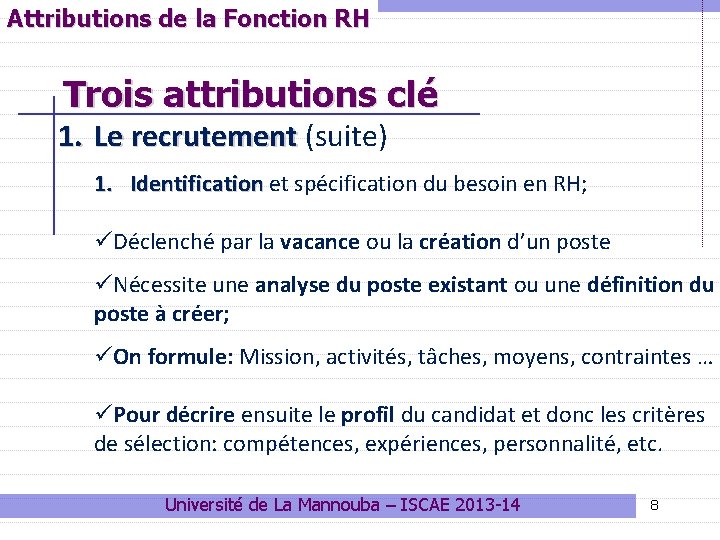 Attributions de la Fonction RH

Trois attributions clé

1. Le recrutement (suite)

1. Identification et spécification du besoin en RH;

✓Déclenché par la vacance ou la création d'un poste

✓Nécessite une analyse du poste existant ou une définition du poste à créer;

✓On formule: Mission, activités, tâches, moyens, contraintes …

✓Pour décrire ensuite le profil du candidat et donc les critères de sélection: compétences, expériences, personnalité, etc.

Université de La Mannouba – ISCAE 2013-14

8